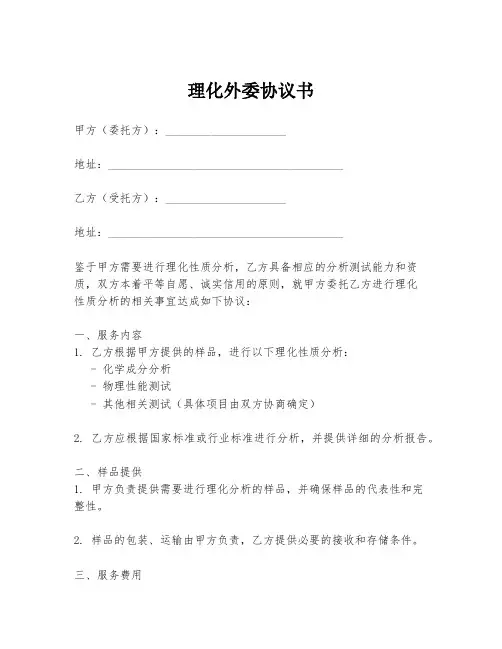 理化外委协议书

甲方（委托方）：____________________

地址：________________________________________

乙方（受托方）：____________________

地址：________________________________________

鉴于甲方需要进行理化性质分析，乙方具备相应的分析测试能力和资质，双方本着平等自愿、诚实信用的原则，就甲方委托乙方进行理化性质分析的相关事宜达成如下协议：

一、服务内容
1. 乙方根据甲方提供的样品，进行以下理化性质分析：
- 化学成分分析
- 物理性能测试
- 其他相关测试（具体项目由双方协商确定）

2. 乙方应根据国家标准或行业标准进行分析，并提供详细的分析报告。

二、样品提供
1. 甲方负责提供需要进行理化分析的样品，并确保样品的代表性和完整性。

2. 样品的包装、运输由甲方负责，乙方提供必要的接收和存储条件。

三、服务费用